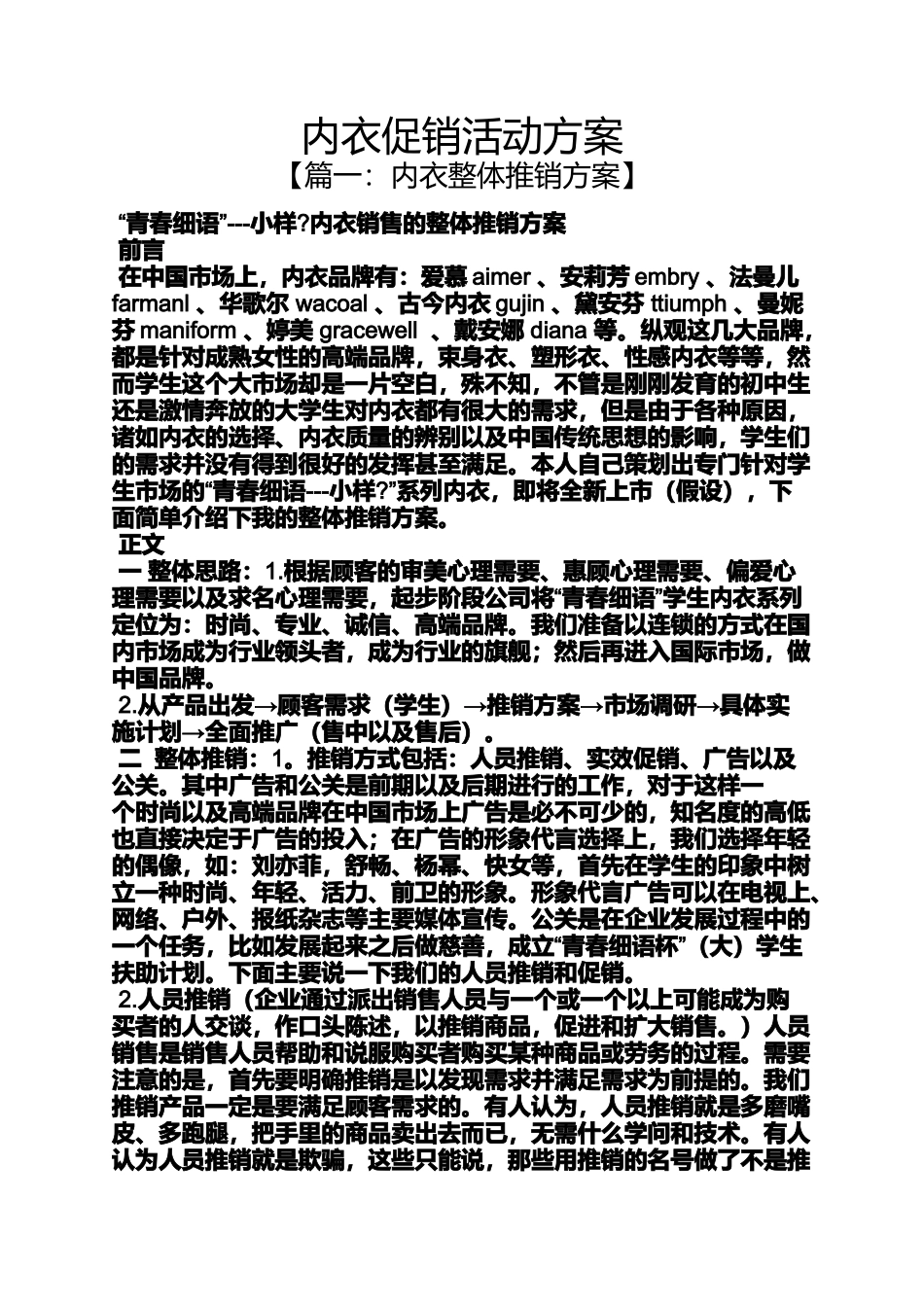 内衣促销活动方案
【篇一：内衣整体推销方案】

“青春细语”---小样?内衣销售的整体推销方案
前言
在中国市场上，内衣品牌有：爱慕 aimer 、安莉芳 embry 、法曼儿 farmanl 、华歌尔 wacoal 、古今内衣 gujin 、黛安芬 ttiumph 、曼妮芬 maniform 、婷美 gracewell 、戴安娜 diana 等。纵观这几大品牌，都是针对成熟女性的高端品牌，束身衣、塑形衣、性感内衣等等，然而学生这个大市场却是一片空白，殊不知，不管是刚刚发育的初中生还是激情奔放的大学生对内衣都有很大的需求，但是由于各种原因，诸如内衣的选择、内衣质量的辨别以及中国传统思想的影响，学生们的需求并没有得到很好的发挥甚至满足。本人自己策划出专门针对学生市场的“青春细语---小样?”系列内衣，即将全新上市（假设），下面简单介绍下我的整体推销方案。
正文
一 整体思路：1.根据顾客的审美心理需要、惠顾心理需要、偏爱心理需要以及求名心理需要，起步阶段公司将“青春细语”学生内衣系列定位为：时尚、专业、诚信、高端品牌。我们准备以连锁的方式在国内市场成为行业领头者，成为行业的旗舰；然后再进入国际市场，做中国品牌。
2.从产品出发→顾客需求（学生）→推销方案→市场调研→具体实施计划→全面推广（售中以及售后）。
二 整体推销：1。推销方式包括：人员推销、实效促销、广告以及公关。其中广告和公关是前期以及后期进行的工作，对于这样一个时尚以及高端品牌在中国市场上广告是必不可少的，知名度的高低也直接决定于广告的投入；在广告的形象代言选择上，我们选择年轻的偶像，如：刘亦菲，舒畅、杨幂、快女等，首先在学生的印象中树立一种时尚、年轻、活力、前卫的形象。形象代言广告可以在电视上、网络、户外、报纸杂志等主要媒体宣传。公关是在企业发展过程中的一个任务，比如发展起来之后做慈善，成立“青春细语杯”（大）学生扶助计划。下面主要说一下我们的人员推销和促销。
2.人员推销（企业通过派出销售人员与一个或一个以上可能成为购买者的人交谈，作口头陈述，以推销商品，促进和扩大销售。）人员销售是销售人员帮助和说服购买者购买某种商品或劳务的过程。需要注意的是，首先要明确推销是以发现需求并满足需求为前提的。我们推销产品一定是要满足顾客需求的。有人认为，人员推销就是多磨嘴皮、多跑腿，把手里的商品卖出去而已，无需什么学问和技术。有人认为人员推销就是欺骗，这些只能说，那些用推销的名号做了不是推